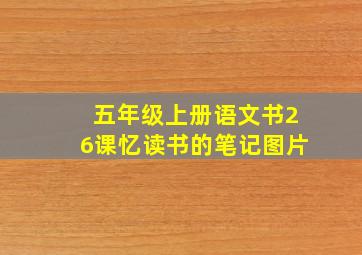 五年级上册语文书26课忆读书的笔记图片